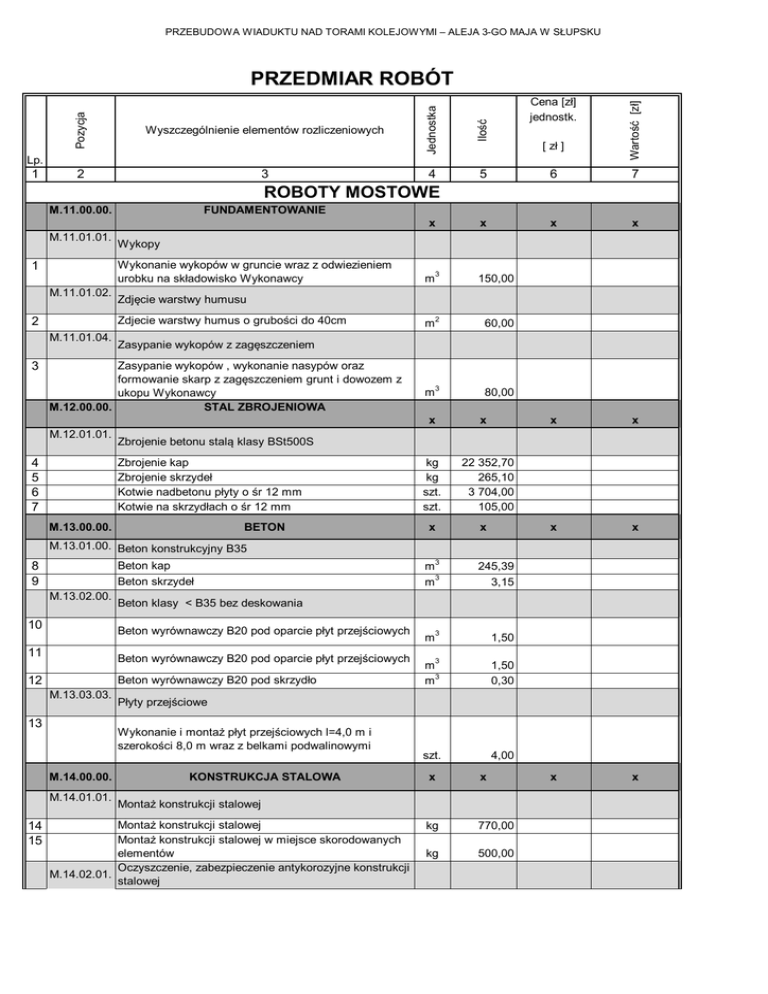 PRZEBUDOWA WIADUKTU NAD TORAMI KOLEJOWYMI – ALEJA 3-GO MAJA W SŁUPSKU

PRZEDMIAR ROBÓT

| Lp. | Pozycja | Wyszczególnienie elementów rozliczeniowych | Jednostka | Ilość | Cena [zł] jednostk. [ zł ] | Wartość [zł] |
|---|---|---|---|---|---|---|
| 1 | 2 | 3 | 4 | 5 | 6 | 7 |
| | | ROBOTY MOSTOWE | | | | |
| | M.11.00.00. | FUNDAMENTOWANIE | x | x | x | x |
| | M.11.01.01. | Wykopy | | | | |
| 1 | | Wykonanie wykopów w gruncie wraz z odwiezieniem urobku na składowisko Wykonawcy | $m^3$ | 150,00 | | |
| | M.11.01.02. | Zdjęcie warstwy humusu | | | | |
| 2 | | Zdjecie warstwy humus o grubości do 40cm | $m^2$ | 60,00 | | |
| | M.11.01.04. | Zasypanie wykopów z zagęszczeniem | | | | |
| 3 | | Zasypanie wykopów , wykonanie nasypów oraz formowanie skarp z zagęszczeniem grunt i dowozem z ukopu Wykonawcy | $m^3$ | 80,00 | | |
| | M.12.00.00. | STAL ZBROJENIOWA | x | x | x | x |
| | M.12.01.01. | Zbrojenie betonu stalą klasy BSt500S | | | | |
| 4 | | Zbrojenie kap | kg | 22 352,70 | | |
| 5 | | Zbrojenie skrzydeł | kg | 265,10 | | |
| 6 | | Kotwie nadbetonu płyty o śr 12 mm | szt. | 3 704,00 | | |
| 7 | | Kotwie na skrzydłach o śr 12 mm | szt. | 105,00 | | |
| | M.13.00.00. | BETON | x | x | x | x |
| | M.13.01.00. | Beton konstrukcyjny B35 | | | | |
| 8 | | Beton kap | $m^3$ | 245,39 | | |
| 9 | | Beton skrzydeł | $m^3$ | 3,15 | | |
| | M.13.02.00. | Beton klasy < B35 bez deskowania | | | | |
| 10 | | Beton wyrównawczy B20 pod oparcie płyt przejściowych | $m^3$ | 1,50 | | |
| 11 | | Beton wyrównawczy B20 pod oparcie płyt przejściowych | $m^3$ | 1,50 | | |
| 12 | | Beton wyrównawczy B20 pod skrzydło | $m^3$ | 0,30 | | |
| | M.13.03.03. | Płyty przejściowe | | | | |
| 13 | | Wykonanie i montaż płyt przejściowych l=4,0 m i szerokości 8,0 m wraz z belkami podwalinowymi | szt. | 4,00 | | |
| | M.14.00.00. | KONSTRUKCJA STALOWA | x | x | x | x |
| | M.14.01.01. | Montaż konstrukcji stalowej | | | | |
| 14 | | Montaż konstrukcji stalowej | kg | 770,00 | | |
| 15 | | Montaż konstrukcji stalowej w miejsce skorodowanych elementów | kg | 500,00 | | |
| | M.14.02.01. | Oczyszczenie, zabezpieczenie antykorozyjne konstrukcji stalowej | | | | |